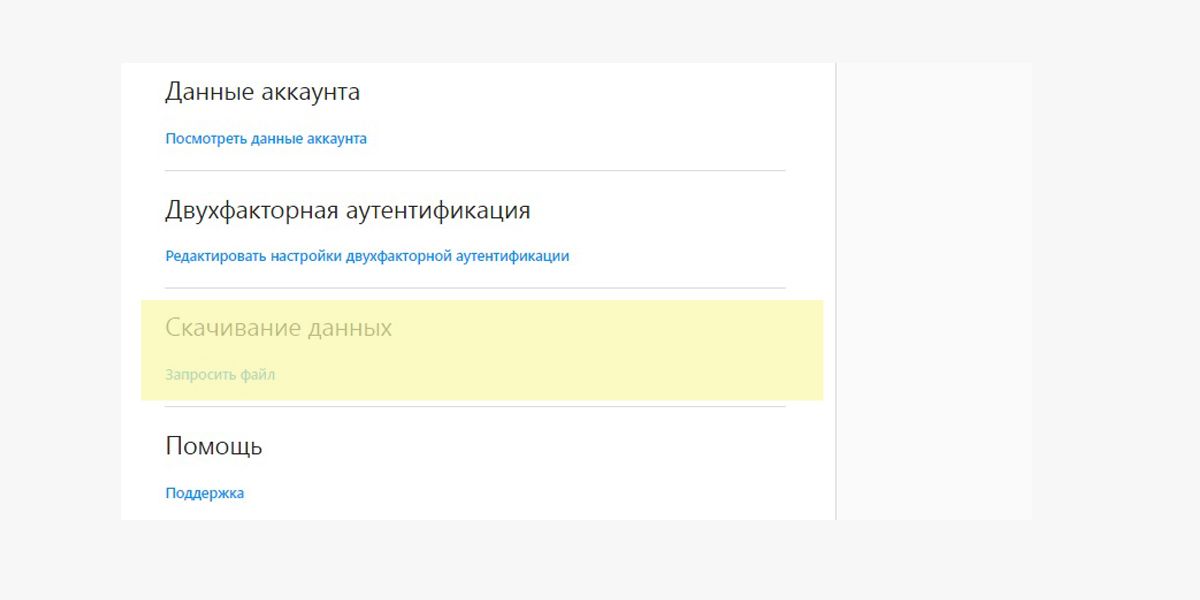 Данные аккаунта

Посмотреть данные аккаунта

Двухфакторная аутентификация

Редактировать настройки двухфакторной аутентификации

Скачивание данных

Запросить файл

Помощь

Поддержка